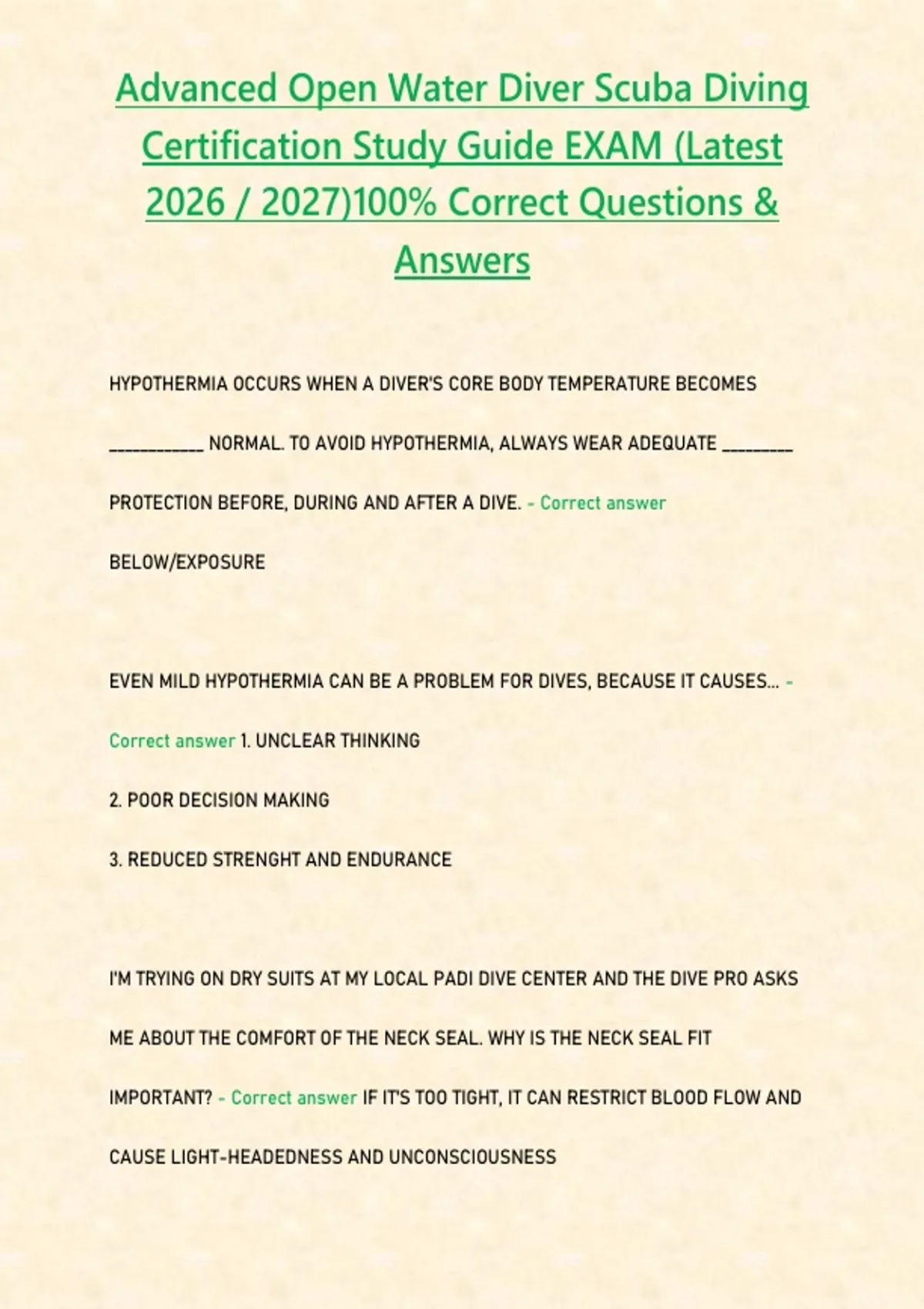 Advanced Open Water Diver Scuba Diving Certification Study Guide EXAM (Latest 2026 / 2027)100% Correct Questions & Answers

HYPOTHERMIA OCCURS WHEN A DIVER'S CORE BODY TEMPERATURE BECOMES ___________ NORMAL. TO AVOID HYPOTHERMIA, ALWAYS WEAR ADEQUATE ________ PROTECTION BEFORE, DURING AND AFTER A DIVE. - Correct answer BELOW/EXPOSURE

EVEN MILD HYPOTHERMIA CAN BE A PROBLEM FOR DIVES, BECAUSE IT CAUSES... - Correct answer 1. UNCLEAR THINKING

2. POOR DECISION MAKING

3. REDUCED STRENGHT AND ENDURANCE

I'M TRYING ON DRY SUITS AT MY LOCAL PADI DIVE CENTER AND THE DIVE PRO ASKS ME ABOUT THE COMFORT OF THE NECK SEAL. WHY IS THE NECK SEAL FIT IMPORTANT? - Correct answer IF IT'S TOO TIGHT, IT CAN RESTRICT BLOOD FLOW AND CAUSE LIGHT-HEADEDNESS AND UNCONSCIOUSNESS